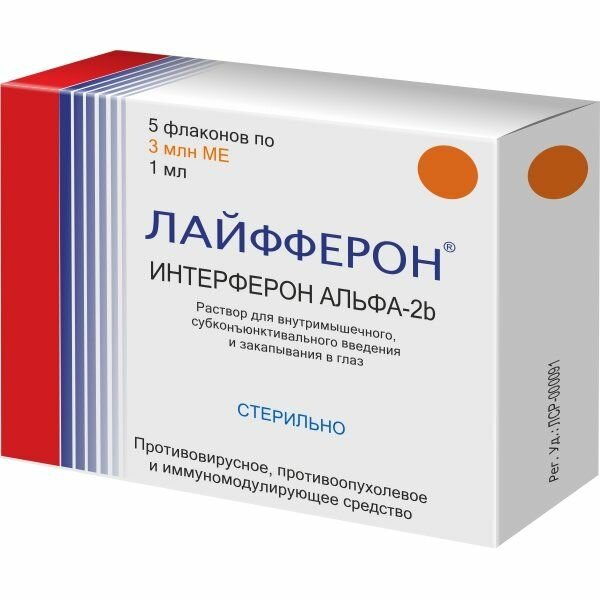 5 флаконов по
3 млн МЕ
1 мл

ЛАЙФФЕРОН®

ИНТЕРФЕРОН АЛЬФА-2b

Раствор для внутримышечного, субконъюнктивального введения и закапывания в глаз

СТЕРИЛЬНО

Противовирусное, противоопухолевое и иммуномодулирующее средство

Рег. Уд.: ЛСР-000091